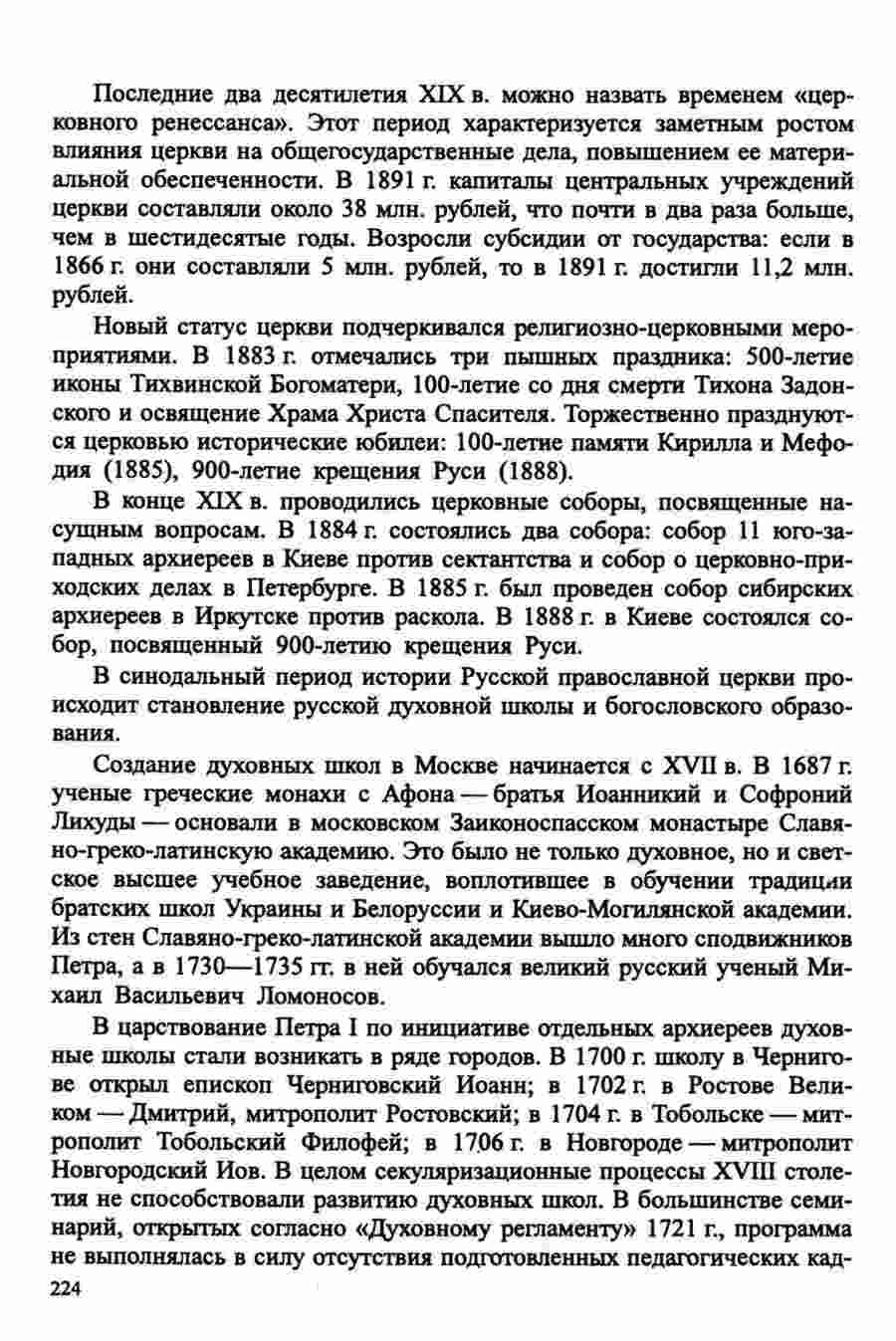 Последние два десятилетия XIX в. можно назвать временем «церковного ренессанса». Этот период характеризуется заметным ростом влияния церкви на общегосударственные дела, повышением ее материальной обеспеченности. В 1891 г. капиталы центральных учреждений церкви составляли около 38 млн. рублей, что почти в два раза больше, чем в шестидесятые годы. Возросли субсидии от государства: если в 1866 г. они составляли 5 млн. рублей, то в 1891 г. достигли 11,2 млн. рублей.

Новый статус церкви подчеркивался религиозно-церковными мероприятиями. В 1883 г. отмечались три пышных праздника: 500-летие иконы Тихвинской Богоматери, 100-летие со дня смерти Тихона Задонского и освящение Храма Христа Спасителя. Торжественно празднуются церковью исторические юбилеи: 100-летие памяти Кирилла и Мефодия (1885), 900-летие крещения Руси (1888).

В конце XIX в. проводились церковные соборы, посвященные насущным вопросам. В 1884 г. состоялись два собора: собор 11 юго-западных архиереев в Киеве против сектантства и собор о церковно-приходских делах в Петербурге. В 1885 г. был проведен собор сибирских архиереев в Иркутске против раскола. В 1888 г. в Киеве состоялся собор, посвященный 900-летию крещения Руси.

В синодальный период истории Русской православной церкви происходит становление русской духовной школы и богословского образования.

Создание духовных школ в Москве начинается с XVII в. В 1687 г. ученые греческие монахи с Афона — братья Иоанникий и Софроний Лихуды — основали в московском Заиконоспасском монастыре Славяно-греко-латинскую академию. Это было не только духовное, но и светское высшее учебное заведение, воплотившее в обучении традиции братских школ Украины и Белоруссии и Киево-Могилянской академии. Из стен Славяно-греко-латинской академии вышло много сподвижников Петра, а в 1730—1735 гг. в ней обучался великий русский ученый Михаил Васильевич Ломоносов.

В царствование Петра I по инициативе отдельных архиереев духовные школы стали возникать в ряде городов. В 1700 г. школу в Чернигове открыл епископ Черниговский Иоанн; в 1702 г. в Ростове Великом — Дмитрий, митрополит Ростовский; в 1704 г. в Тобольске — митрополит Тобольский Филофей; в 1706 г. в Новгороде — митрополит Новгородский Иов. В целом секуляризационные процессы XVIII столетия не способствовали развитию духовных школ. В большинстве семинарий, открытых согласно «Духовному регламенту» 1721 г., программа не выполнялась в силу отсутствия подготовленных педагогических кад-

224